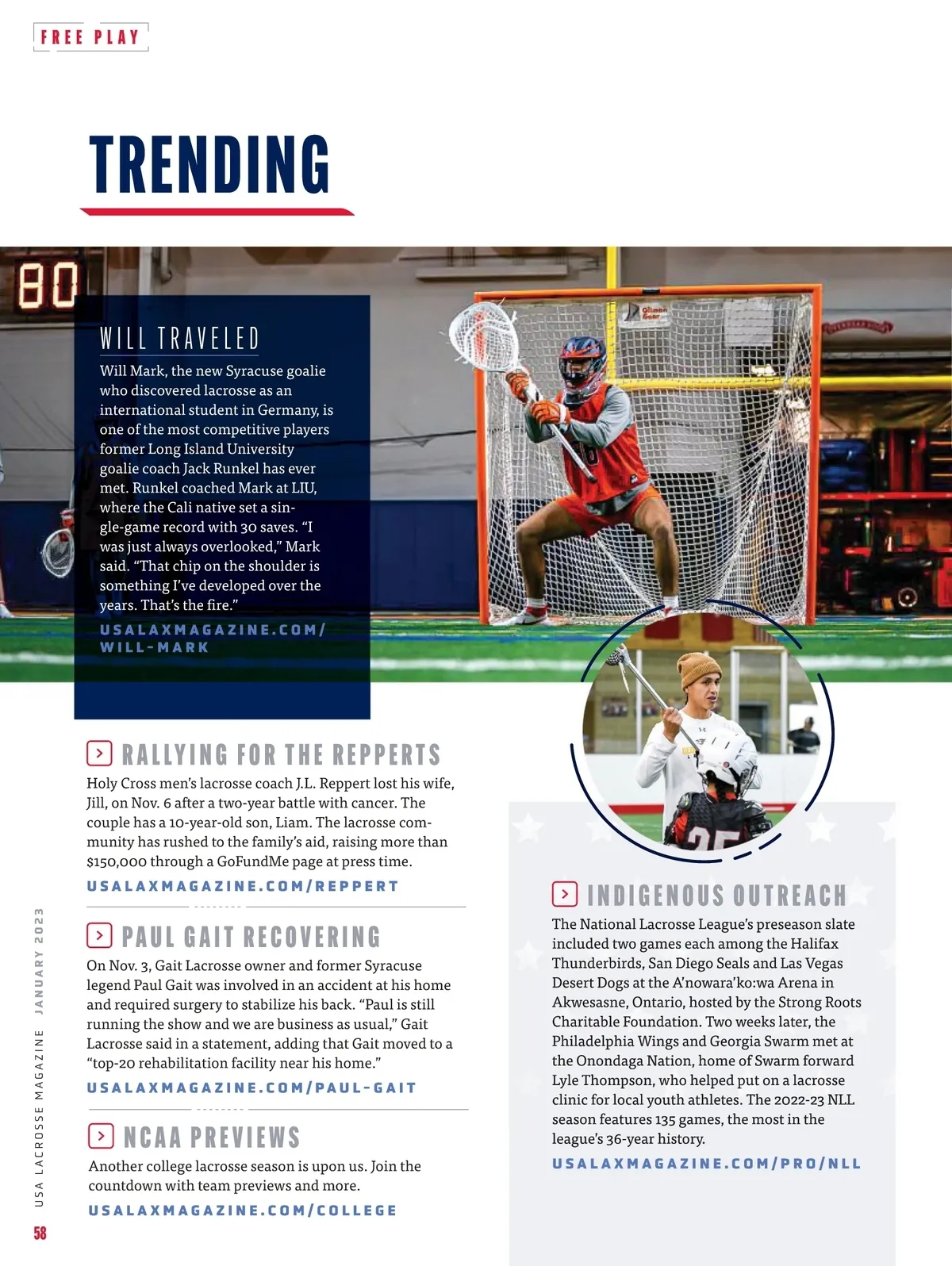 FREE PLAY

TRENDING

80

WILL TRAVELED

Will Mark, the new Syracuse goalie who discovered lacrosse as an international student in Germany, is one of the most competitive players former Long Island University goalie coach Jack Runkel has ever met. Runkel coached Mark at LIU, where the Cali native set a single-game record with 30 saves. "I was just always overlooked," Mark said. "That chip on the shoulder is something I've developed over the years. That's the fire."

USALAXMAGAZINE.COM/WILL-MARK

RALLYING FOR THE REPPERTS

Holy Cross men's lacrosse coach J.L. Reppert lost his wife, Jill, on Nov. 6 after a two-year battle with cancer. The couple has a 10-year-old son, Liam. The lacrosse community has rushed to the family's aid, raising more than $150,000 through a GoFundMe page at press time.

USALAXMAGAZINE.COM/REPPERT

PAUL GAIT RECOVERING

On Nov. 3, Gait Lacrosse owner and former Syracuse legend Paul Gait was involved in an accident at his home and required surgery to stabilize his back. "Paul is still running the show and we are business as usual," Gait Lacrosse said in a statement, adding that Gait moved to a "top-20 rehabilitation facility near his home."

USALAXMAGAZINE.COM/PAUL-GAIT

NCAA PREVIEWS

Another college lacrosse season is upon us. Join the countdown with team previews and more.

USALAXMAGAZINE.COM/COLLEGE

INDIGENOUS OUTREACH

The National Lacrosse League's preseason slate included two games each among the Halifax Thunderbirds, San Diego Seals and Las Vegas Desert Dogs at the A'nowara'ko:wa Arena in Akwesasne, Ontario, hosted by the Strong Roots Charitable Foundation. Two weeks later, the Philadelphia Wings and Georgia Swarm met at the Onondaga Nation, home of Swarm forward Lyle Thompson, who helped put on a lacrosse clinic for local youth athletes. The 2022-23 NLL season features 135 games, the most in the league's 36-year history.

USALAXMAGAZINE.COM/PRO/NLL

USA LACROSSE MAGAZINE JANUARY 2023

58